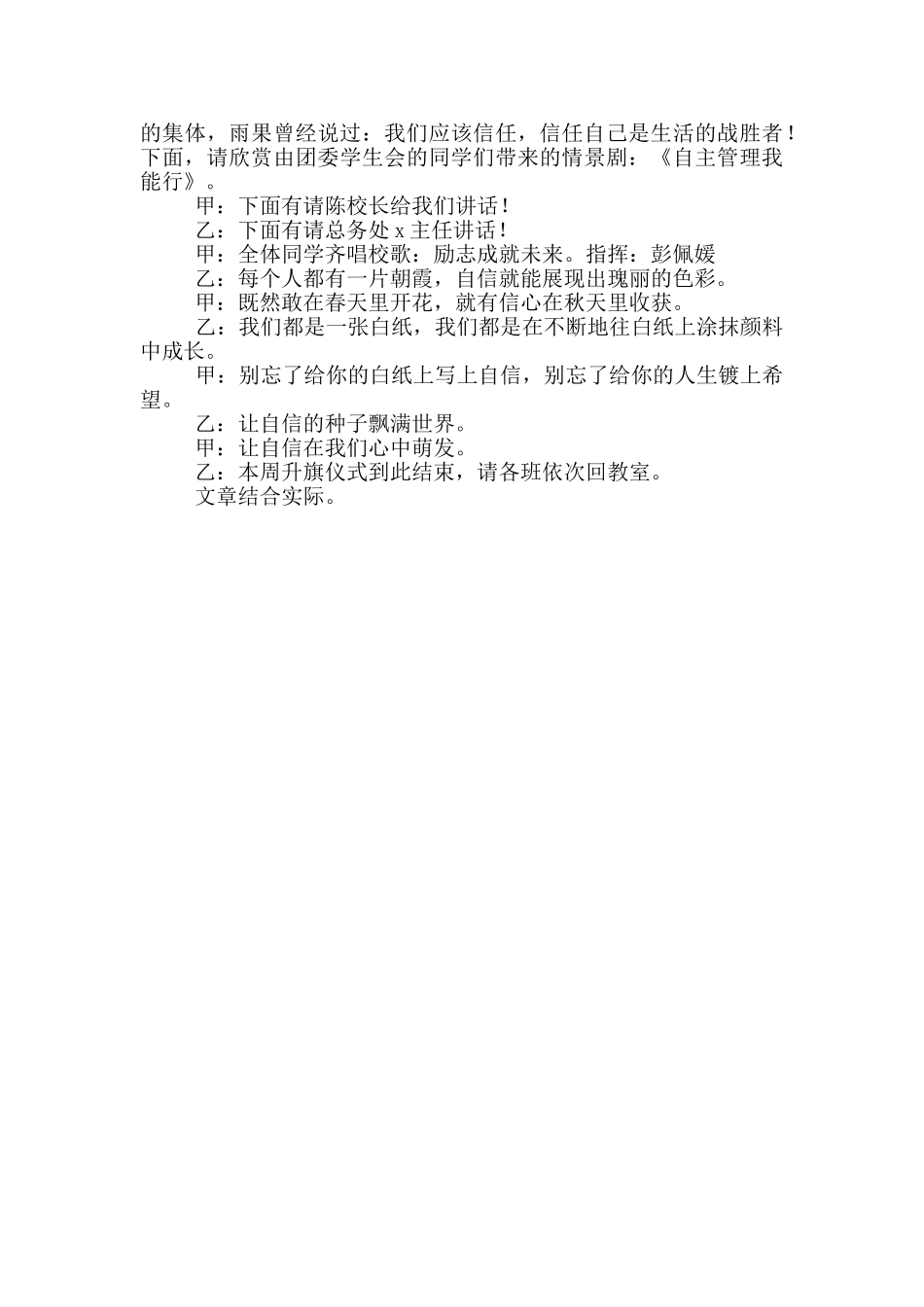 的集体，雨果曾经说过：我们应该信任，信任自己是生活的战胜者！下面，请欣赏由团委学生会的同学们带来的情景剧：《自主管理我能行》。

甲：下面有请陈校长给我们讲话！

乙：下面有请总务处 x 主任讲话！

甲：全体同学齐唱校歌：励志成就未来。指挥：彭佩媛

乙：每个人都有一片朝霞，自信就能展现出瑰丽的色彩。

甲：既然敢在春天里开花，就有信心在秋天里收获。

乙：我们都是一张白纸，我们都是在不断地往白纸上涂抹颜料中成长。

甲：别忘了给你的白纸上写上自信，别忘了给你的人生镀上希望。

乙：让自信的种子飘满世界。

甲：让自信在我们心中萌发。

乙：本周升旗仪式到此结束，请各班依次回教室。

文章结合实际。